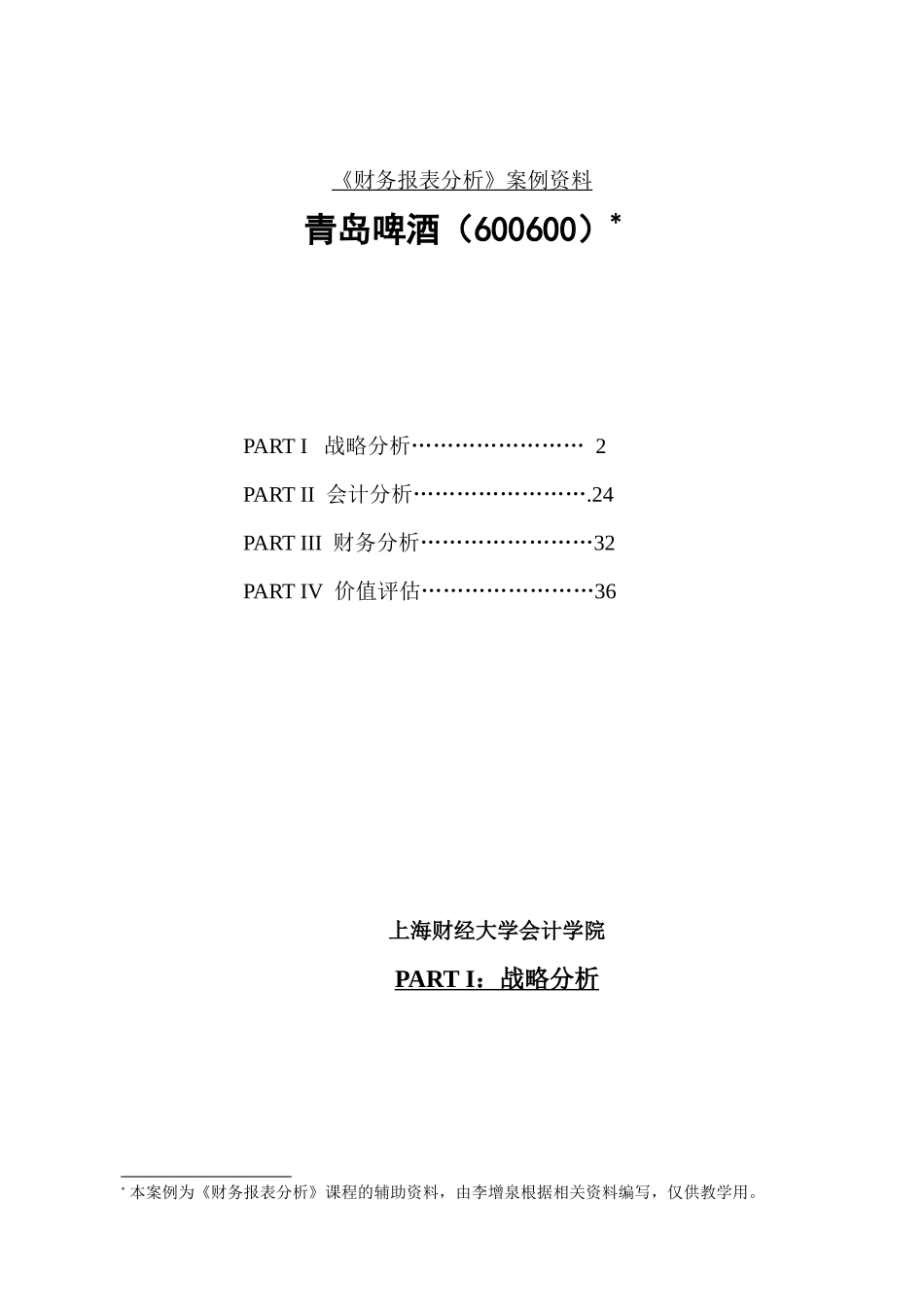 《财务报表分析》案例资料

青岛啤酒（600600）*

PART I 战略分析…………………… 2

PART II 会计分析…………………….24

PART III 财务分析……………………32

PART IV 价值评估……………………36

上海财经大学会计学院

PART I：战略分析

* 本案例为《财务报表分析》课程的辅助资料，由李增泉根据相关资料编写，仅供教学用。